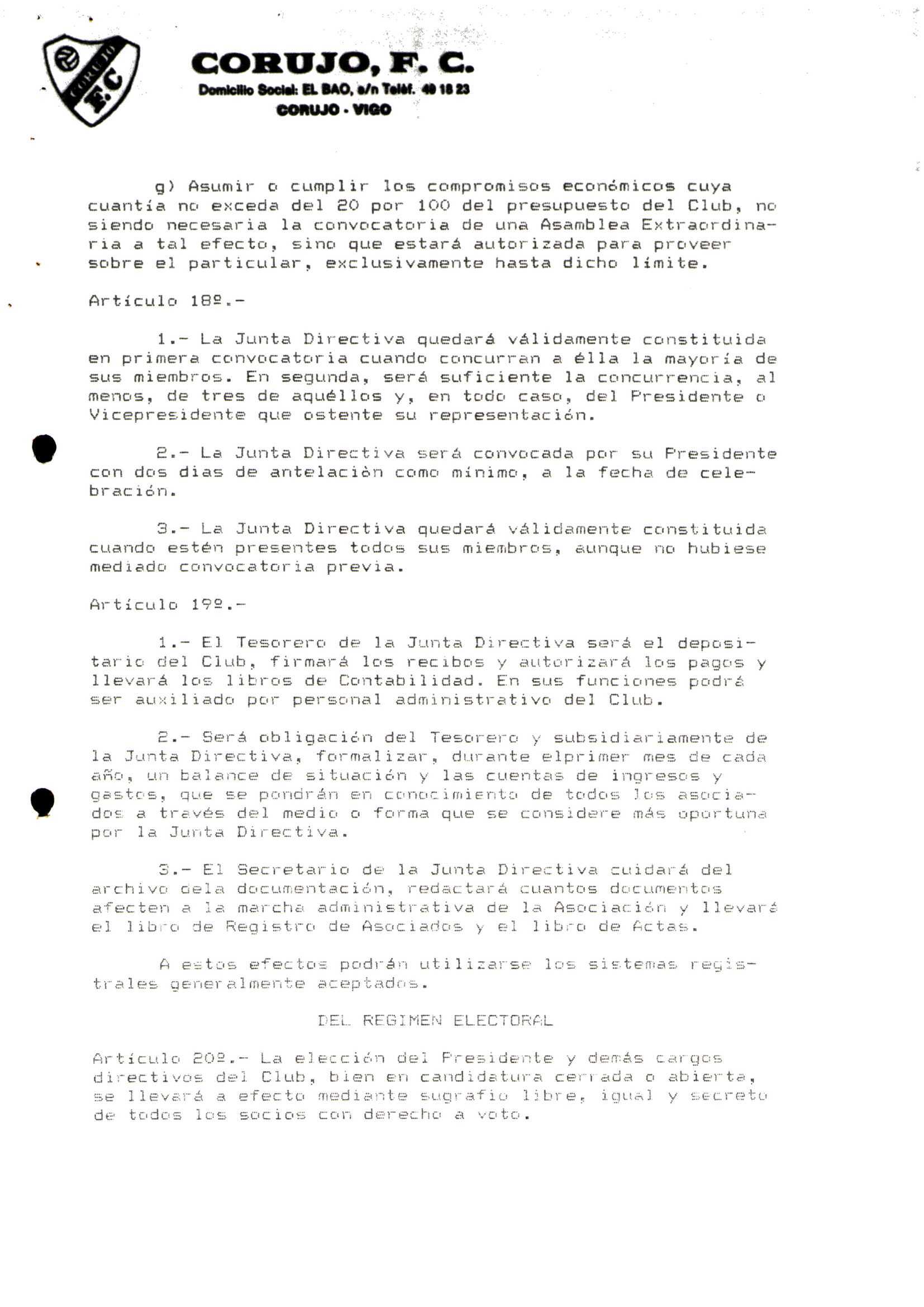 CORUJO F.C

CORUJO, F. C.
Domicilio Social: EL BAO, s/n Teléf. 49 18 23
CORUJO - VIGO

g) Asumir o cumplir los compromisos económicos cuya cuantía no exceda del 20 por 100 del presupuesto del Club, no siendo necesaria la convocatoria de una Asamblea Extraordinaria a tal efecto, sino que estará autorizada para proveer sobre el particular, exclusivamente hasta dicho límite.

Artículo 18º.-

1.- La Junta Directiva quedará válidamente constituida en primera convocatoria cuando concurran a élla la mayoría de sus miembros. En segunda, será suficiente la concurrencia, al menos, de tres de aquéllos y, en todo caso, del Presidente o Vicepresidente que ostente su representación.

2.- La Junta Directiva será convocada por su Presidente con dos dias de antelaciòn como mínimo, a la fecha de celebración.

3.- La Junta Directiva quedará válidamente constituida cuando estén presentes todos sus miembros, aunque no hubiese mediado convocatoria previa.

Artículo 19º.-

1.- El Tesorero de la Junta Directiva será el depositario del Club, firmará los recibos y autorizará los pagos y llevará los libros de Contabilidad. En sus funciones podrá ser auxiliado por personal administrativo del Club.

2.- Será obligación del Tesorero y subsidiariamente de la Junta Directiva, formalizar, durante elprimer mes de cada año, un balance de situación y las cuentas de ingresos y gastos, que se pondrán en conocimiento de todos los asociados a través del medio o forma que se considere más oportuna por la Junta Directiva.

3.- El Secretario de la Junta Directiva cuidará del archivo dela documentación, redactará cuantos documentos afecten a la marcha administrativa de la Asociación y llevará el libro de Registro de Asociados y el libro de Actas.

A estos efectos podrán utilizarse los sistemas registrales generalmente aceptados.

DEL REGIMEN ELECTORAL

Artículo 20º.- La elección del Presidente y demás cargos directivos del Club, bien en candidatura cerrada o abierta, se llevará a efecto mediante sugrafio libre, igual y secreto de todos los socios con derecho a voto.